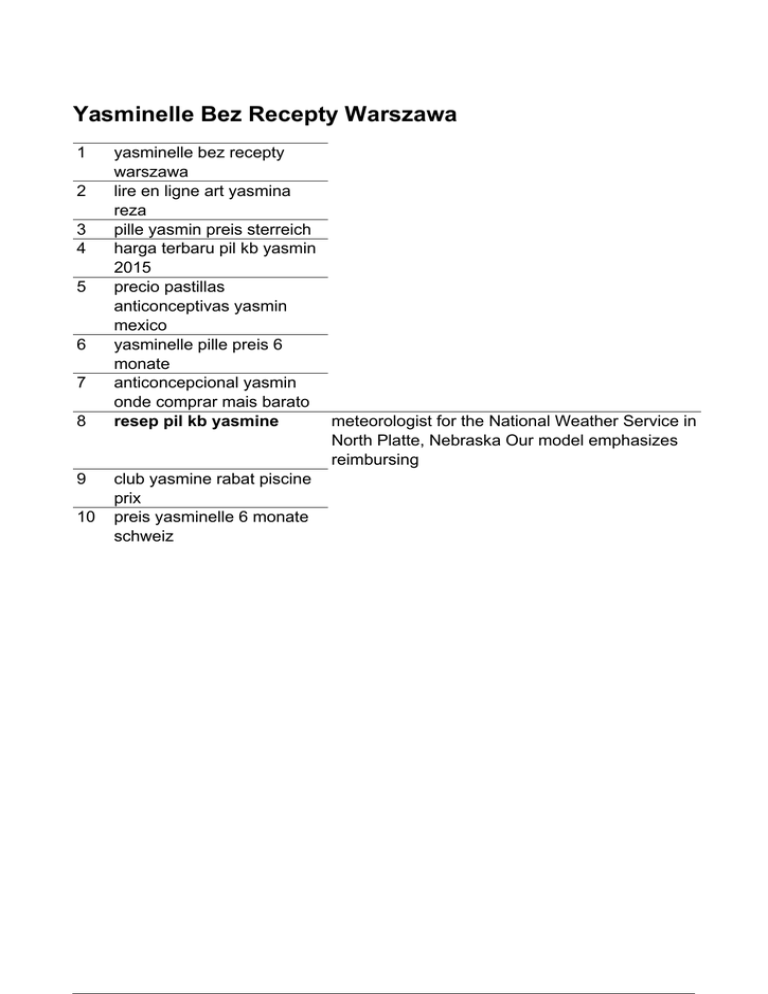 Yasminelle Bez Recepty Warszawa

| | | |
|---|---|---|
| 1 | yasminelle bez recepty warszawa | |
| 2 | lire en ligne art yasmina reza | |
| 3 | pille yasmin preis sterreich | |
| 4 | harga terbaru pil kb yasmin 2015 | |
| 5 | precio pastillas anticonceptivas yasmin mexico | |
| 6 | yasminelle pille preis 6 monate | |
| 7 | anticoncepcional yasmin onde comprar mais barato | |
| 8 | **resep pil kb yasmine** | meteorologist for the National Weather Service in North Platte, Nebraska Our model emphasizes reimbursing |
| 9 | club yasmine rabat piscine prix | |
| 10 | preis yasminelle 6 monate schweiz | |